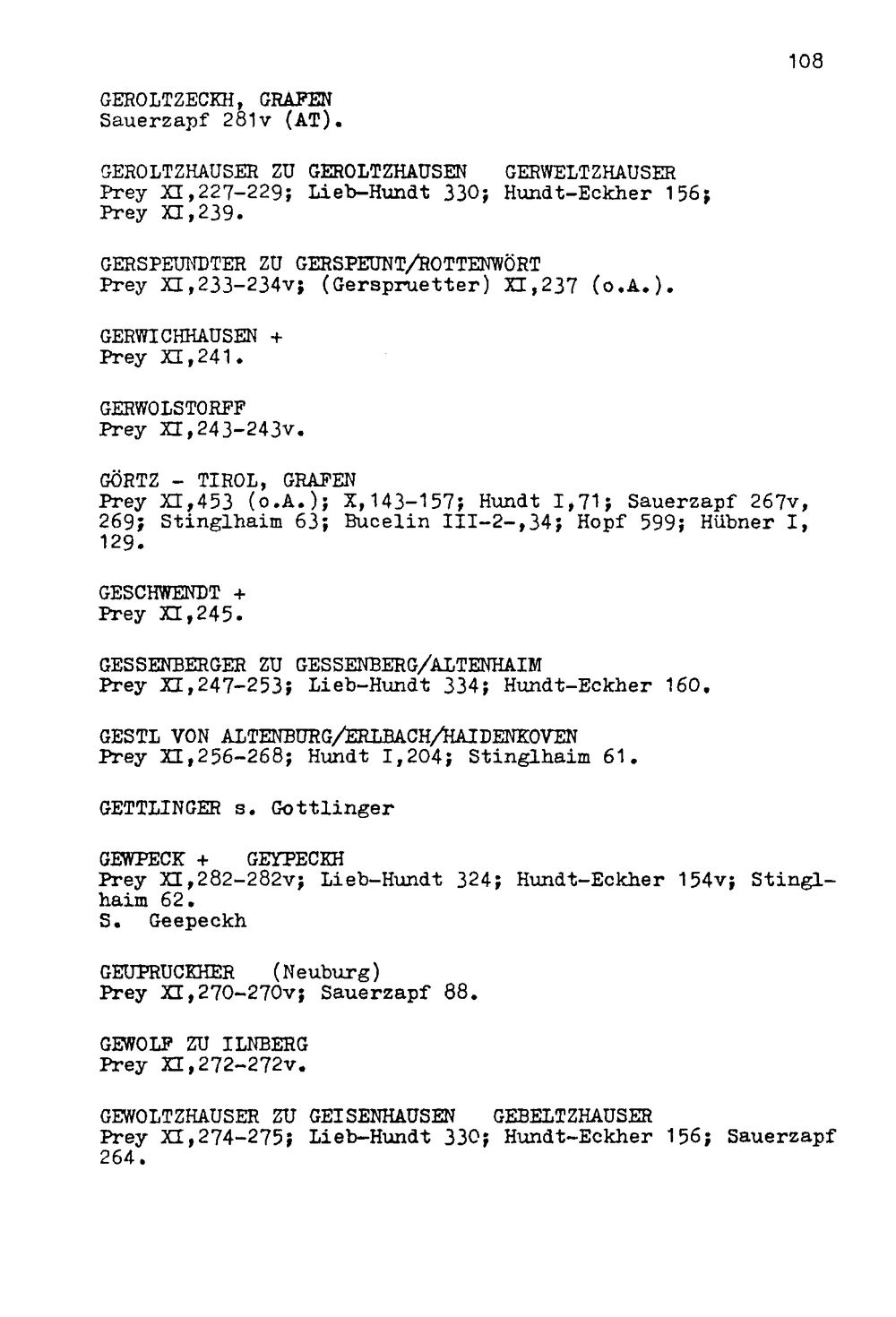 108

GEROLTZECKH, GRAFEN
Sauerzapf 281v (AT).

GEROLTZHAUSER ZU GEROLTZHAUSEN GERWELTZHAUSER
Prey XI,227-229; Lieb-Hundt 330; Hundt-Eckher 156; Prey XI,239.

GERSPEUNDTER ZU GERSPEUNT/ROTTENWÖRT
Prey XI,233-234v; (Gerspruetter) XI,237 (o.A.).

GERWICHHAUSEN +
Prey XI,241.

GERWOLSTORFF
Prey XI,243-243v.

GÖRTZ - TIROL, GRAFEN
Prey XI,453 (o.A.); X,143-157; Hundt I,71; Sauerzapf 267v, 269; Stinglhaim 63; Bucelin III-2-,34; Hopf 599; Hübner I, 129.

GESCHWENDT +
Prey XI,245.

GESSENBERGER ZU GESSENBERG/ALTENHAIM
Prey XI,247-253; Lieb-Hundt 334; Hundt-Eckher 160.

GESTL VON ALTENBURG/ERLBACH/HAIDENKOVEN
Prey XI,256-268; Hundt I,204; Stinglhaim 61.

GETTLINGER s. Gottlinger

GEWPECK + GEYPECKH
Prey XI,282-282v; Lieb-Hundt 324; Hundt-Eckher 154v; Stinglhaim 62.
S. Geepeckh

GEUPRUCKHER (Neuburg)
Prey XI,270-270v; Sauerzapf 88.

GEWOLF ZU ILNBERG
Prey XI,272-272v.

GEWOLTZHAUSER ZU GEISENHAUSEN GEBELTZHAUSER
Prey XI,274-275; Lieb-Hundt 330; Hundt-Eckher 156; Sauerzapf 264.